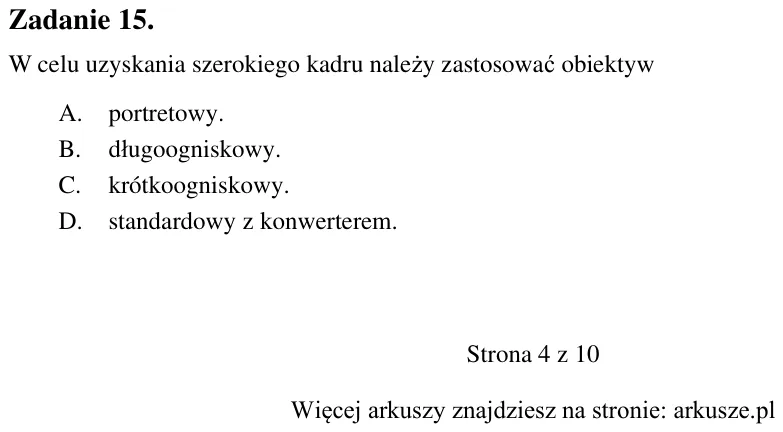 Zadanie 15.

W celu uzyskania szerokiego kadru należy zastosować obiektyw

A. portretowy.
B. długoogniskowy.
C. krótkoogniskowy.
D. standardowy z konwerterem.

Strona 4 z 10

Więcej arkuszy znajdziesz na stronie: arkusze.pl